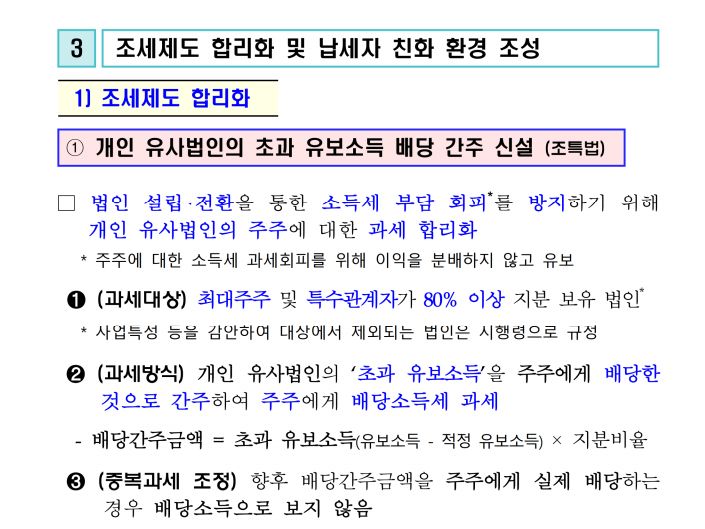 3 조세제도 합리화 및 납세자 친화 환경 조성

1) 조세제도 합리화

① 개인 유사법인의 초과 유보소득 배당 간주 신설 (조특법)

□ 법인 설립·전환을 통한 소득세 부담 회피*를 방지하기 위해 개인 유사법인의 주주에 대한 과세 합리화

* 주주에 대한 소득세 과세회피를 위해 이익을 분배하지 않고 유보

❶ (과세대상) 최대주주 및 특수관계자가 80% 이상 지분 보유 법인*

* 사업특성 등을 감안하여 대상에서 제외되는 법인은 시행령으로 규정

❷ (과세방식) 개인 유사법인의 '초과 유보소득'을 주주에게 배당한 것으로 간주하여 주주에게 배당소득세 과세

- 배당간주금액 = 초과 유보소득(유보소득 - 적정 유보소득) × 지분비율

❸ (중복과세 조정) 향후 배당간주금액을 주주에게 실제 배당하는 경우 배당소득으로 보지 않음